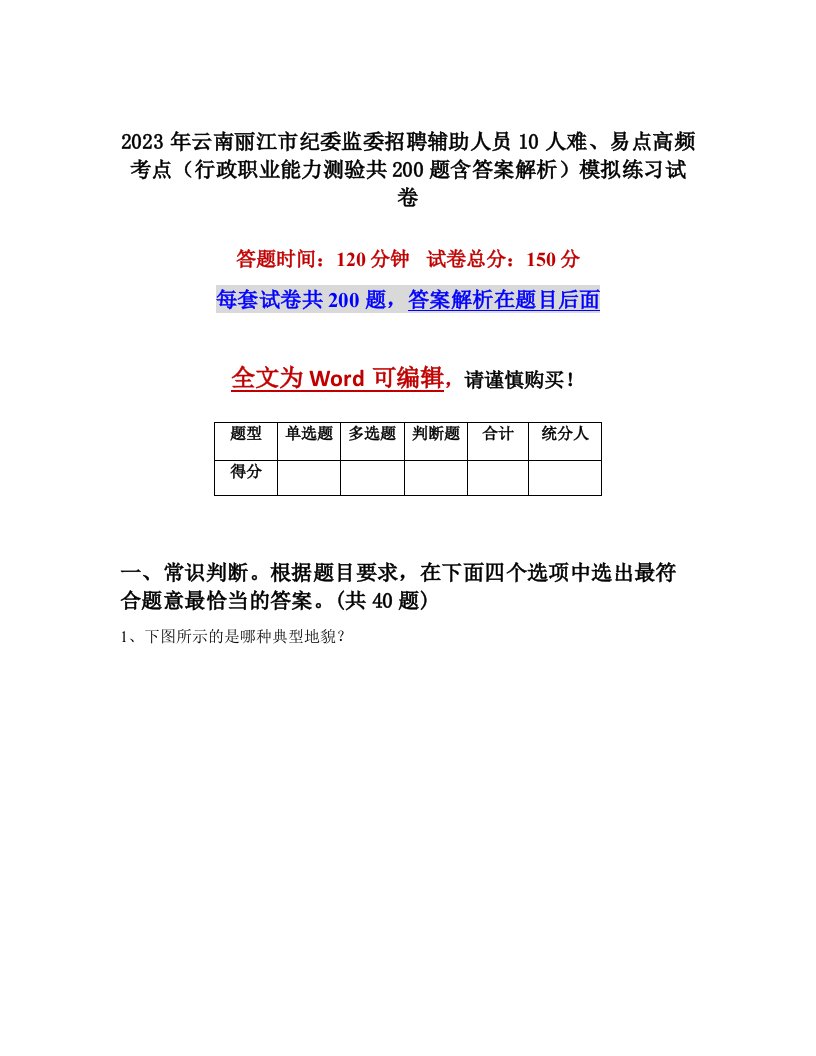 2023年云南丽江市纪委监委招聘辅助人员10人难、易点高频考点（行政职业能力测验共200题含答案解析）模拟练习试卷

答题时间：120分钟　试卷总分：150分

每套试卷共200题，答案解析在题目后面

全文为Word可编辑，请谨慎购买！

| 题型 | 单选题 | 多选题 | 判断题 | 合计 | 统分人 |
|---|---|---|---|---|---|
| 得分 | | | | | |

一、常识判断。根据题目要求，在下面四个选项中选出最符合题意最恰当的答案。(共40题)

1、下图所示的是哪种典型地貌?